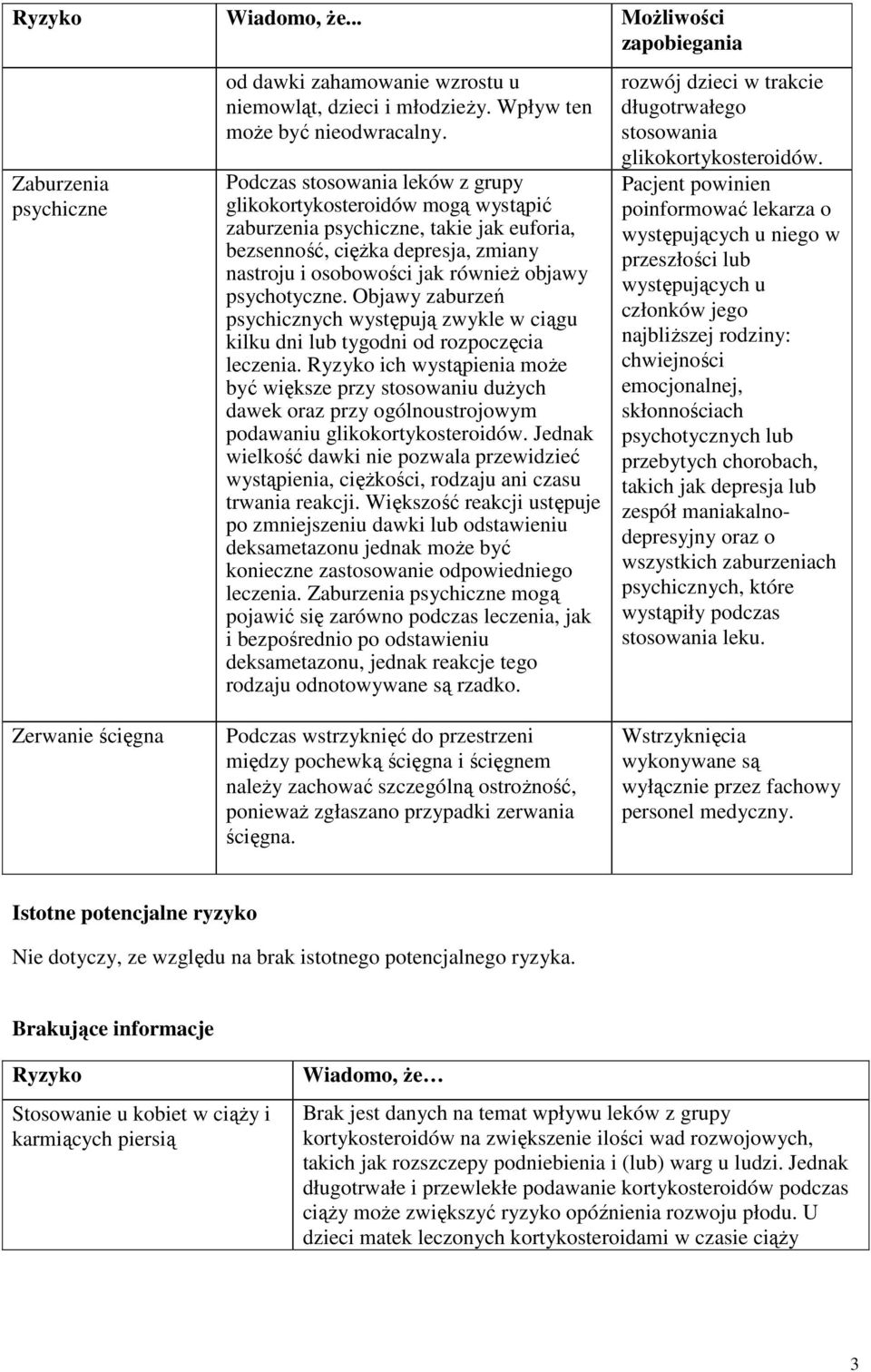 | Ryzyko | Wiadomo, że... | Możliwości zapobiegania |
|---|---|---|
| | od dawki zahamowanie wzrostu u niemowląt, dzieci i młodzieży. Wpływ ten może być nieodwracalny. | rozwój dzieci w trakcie długotrwałego stosowania glikokortykosteroidów. |
| Zaburzenia psychiczne | Podczas stosowania leków z grupy glikokortykosteroidów mogą wystąpić zaburzenia psychiczne, takie jak euforia, bezsenność, ciężka depresja, zmiany nastroju i osobowości jak również objawy psychotyczne. Objawy zaburzeń psychicznych występują zwykle w ciągu kilku dni lub tygodni od rozpoczęcia leczenia. Ryzyko ich wystąpienia może być większe przy stosowaniu dużych dawek oraz przy ogólnoustrojowym podawaniu glikokortykosteroidów. Jednak wielkość dawki nie pozwala przewidzieć wystąpienia, ciężkości, rodzaju ani czasu trwania reakcji. Większość reakcji ustępuje po zmniejszeniu dawki lub odstawieniu deksametazonu jednak może być konieczne zastosowanie odpowiedniego leczenia. Zaburzenia psychiczne mogą pojawić się zarówno podczas leczenia, jak i bezpośrednio po odstawieniu deksametazonu, jednak reakcje tego rodzaju odnotowywane są rzadko. | Pacjent powinien poinformować lekarza o występujących u niego w przeszłości lub występujących u członków jego najbliższej rodziny: chwiejności emocjonalnej, skłonnościach psychotycznych lub przebytych chorobach, takich jak depresja lub zespół maniakalno-depresyjny oraz o wszystkich zaburzeniach psychicznych, które wystąpiły podczas stosowania leku. |
| Zerwanie ścięgna | Podczas wstrzyknięć do przestrzeni między pochewką ścięgna i ścięgnem należy zachować szczególną ostrożność, ponieważ zgłaszano przypadki zerwania ścięgna. | Wstrzyknięcia wykonywane są wyłącznie przez fachowy personel medyczny. |

Istotne potencjalne ryzyko

Nie dotyczy, ze względu na brak istotnego potencjalnego ryzyka.

Brakujące informacje

| Ryzyko | Wiadomo, że… |
|---|---|
| Stosowanie u kobiet w ciąży i karmiących piersią | Brak jest danych na temat wpływu leków z grupy kortykosteroidów na zwiększenie ilości wad rozwojowych, takich jak rozszczepy podniebienia i (lub) warg u ludzi. Jednak długotrwałe i przewlekłe podawanie kortykosteroidów podczas ciąży może zwiększyć ryzyko opóźnienia rozwoju płodu. U dzieci matek leczonych kortykosteroidami w czasie ciąży |

3